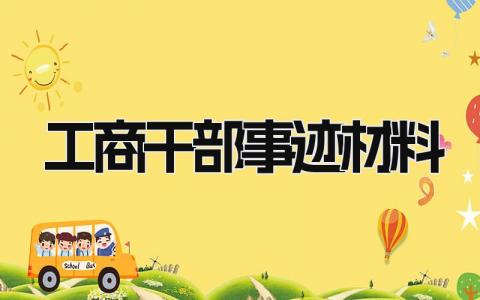 工商干部事迹材料

School Bus